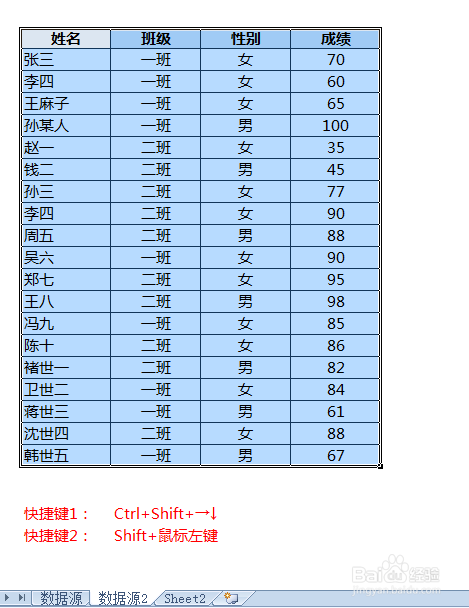 | 姓名 | 班级 | 性别 | 成绩 |
|---|---|---|---|
| 张三 | 一班 | 女 | 70 |
| 李四 | 一班 | 女 | 60 |
| 王麻子 | 一班 | 女 | 65 |
| 孙某人 | 一班 | 男 | 100 |
| 赵一 | 二班 | 女 | 35 |
| 钱二 | 二班 | 男 | 45 |
| 孙三 | 二班 | 女 | 77 |
| 李四 | 二班 | 女 | 90 |
| 周五 | 二班 | 男 | 88 |
| 吴六 | 一班 | 女 | 90 |
| 郑七 | 二班 | 女 | 95 |
| 王八 | 二班 | 男 | 98 |
| 冯九 | 一班 | 女 | 85 |
| 陈十 | 二班 | 女 | 86 |
| 褚世一 | 二班 | 男 | 82 |
| 卫世二 | 一班 | 女 | 84 |
| 蒋世三 | 一班 | 男 | 61 |
| 沈世四 | 二班 | 女 | 88 |
| 韩世五 | 一班 | 男 | 67 |

快捷键1： Ctrl+Shift+→↓
快捷键2： Shift+鼠标左键

Baidu经验
jingyan.baidu.com

数据源 数据源2 Sheet2